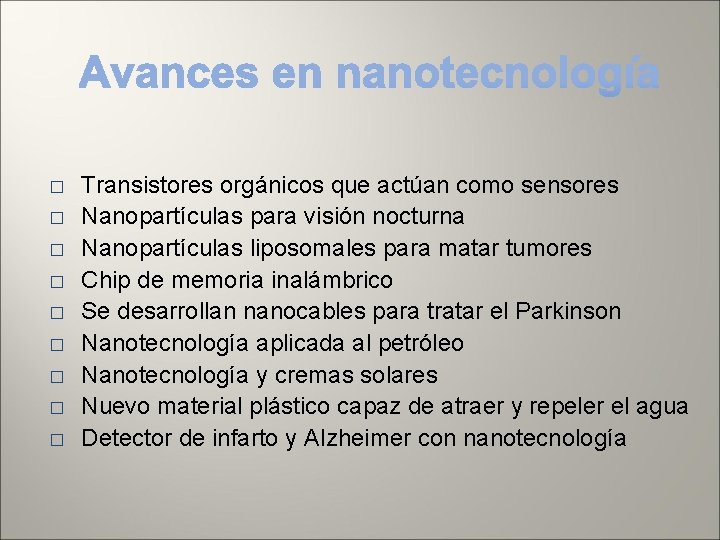 Avances en nanotecnología

□ Transistores orgánicos que actúan como sensores
□ Nanopartículas para visión nocturna
□ Nanopartículas liposomales para matar tumores
□ Chip de memoria inalámbrico
□ Se desarrollan nanocables para tratar el Parkinson
□ Nanotecnología aplicada al petróleo
□ Nanotecnología y cremas solares
□ Nuevo material plástico capaz de atraer y repeler el agua
□ Detector de infarto y Alzheimer con nanotecnología